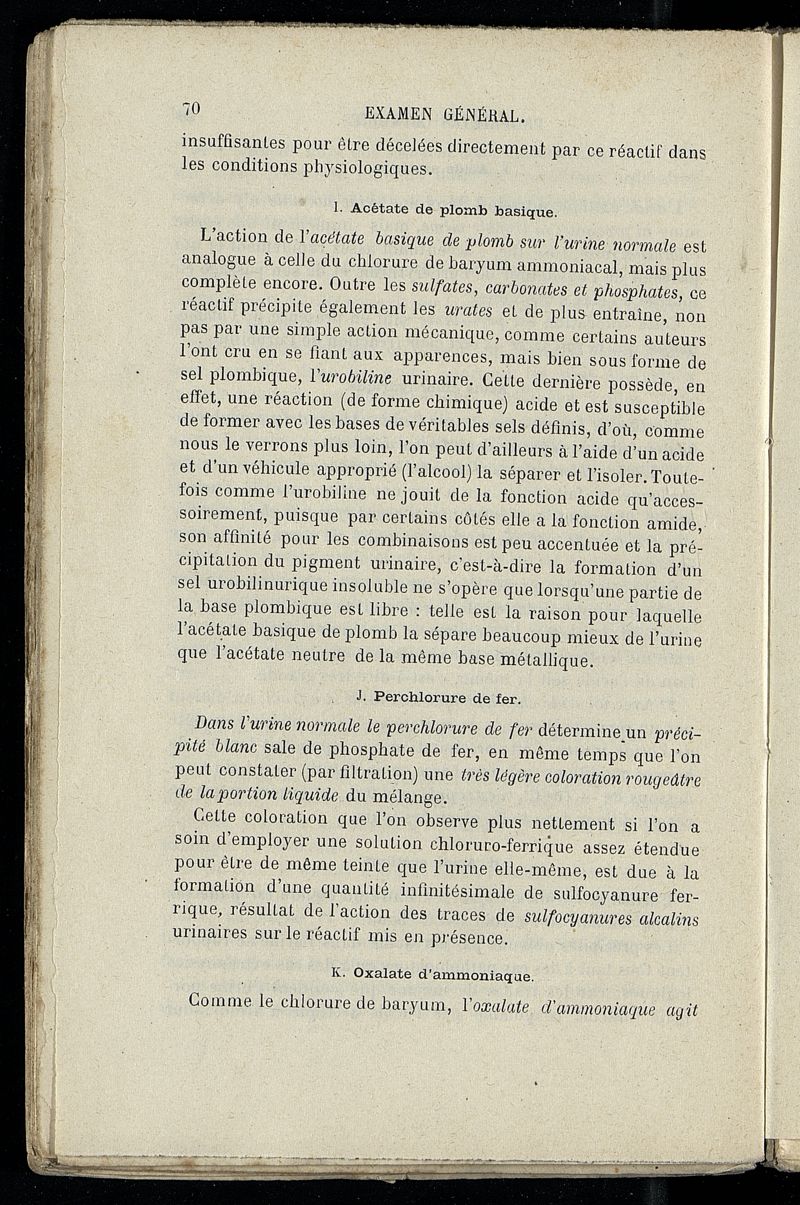 70 EXAMEN GÉNÉRAL.

insuffisantes pour être décelées directement par ce réactif dans les conditions physiologiques.

I. Acétate de plomb basique.

L'action de l'acétate basique de plomb sur l'urine normale est analogue à celle du chlorure de baryum ammoniacal, mais plus complète encore. Outre les sulfates, carbonates et phosphates, ce réactif précipite également les urates et de plus entraîne, non pas par une simple action mécanique, comme certains auteurs l'ont cru en se fiant aux apparences, mais bien sous forme de sel plombique, l'urobiline urinaire. Cette dernière possède, en effet, une réaction (de forme chimique) acide et est susceptible de former avec les bases de véritables sels définis, d'où, comme nous le verrons plus loin, l'on peut d'ailleurs à l'aide d'un acide et d'un véhicule approprié (l'alcool) la séparer et l'isoler. Toutefois comme l'urobiline ne jouit de la fonction acide qu'accessoirement, puisque par certains côtés elle a la fonction amide, son affinité pour les combinaisons est peu accentuée et la précipitation du pigment urinaire, c'est-à-dire la formation d'un sel urobilinurique insoluble ne s'opère que lorsqu'une partie de la base plombique est libre : telle est la raison pour laquelle l'acétate basique de plomb la sépare beaucoup mieux de l'urine que l'acétate neutre de la même base métallique.

J. Perchlorure de fer.

Dans l'urine normale le perchlorure de fer détermine un précipité blanc sale de phosphate de fer, en même temps que l'on peut constater (par filtration) une très légère coloration rougeâtre de la portion liquide du mélange.

Cette coloration que l'on observe plus nettement si l'on a soin d'employer une solution chloruro-ferrique assez étendue pour être de même teinte que l'urine elle-même, est due à la formation d'une quantité infinitésimale de sulfocyanure ferrique, résultat de l'action des traces de sulfocyanures alcalins urinaires sur le réactif mis en présence.

K. Oxalate d'ammoniaque.

Comme le chlorure de baryum, l'oxalate d'ammoniaque agit